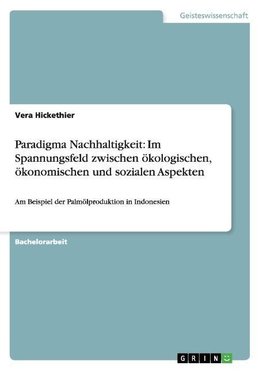 Geisteswissenschaft

Vera Hickethier

Paradigma Nachhaltigkeit: Im Spannungsfeld zwischen ökologischen, ökonomischen und sozialen Aspekten

Am Beispiel der Palmölproduktion in Indonesien

Bachelorarbeit

GRIN